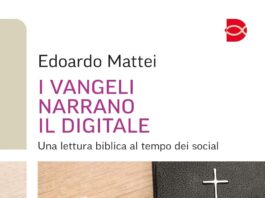 Edoardo Mattei

I VANGELI NARRANO IL DIGITALE

Una lettura biblica al tempo dei social